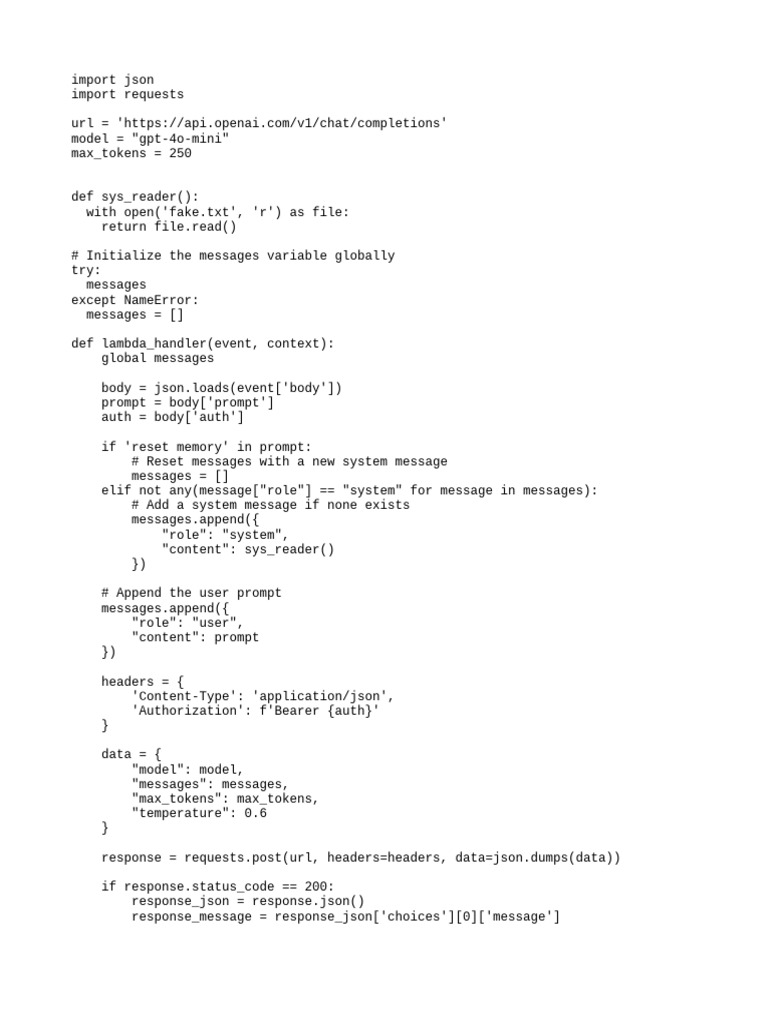 import json
import requests

url = 'https://api.openai.com/v1/chat/completions'
model = "gpt-4o-mini"
max_tokens = 250


def sys_reader():
  with open('fake.txt', 'r') as file:
    return file.read()

# Initialize the messages variable globally
try:
  messages
except NameError:
  messages = []

def lambda_handler(event, context):
    global messages

    body = json.loads(event['body'])
    prompt = body['prompt']
    auth = body['auth']

    if 'reset memory' in prompt:
        # Reset messages with a new system message
        messages = []
    elif not any(message["role"] == "system" for message in messages):
        # Add a system message if none exists
        messages.append({
            "role": "system",
            "content": sys_reader()
        })

    # Append the user prompt
    messages.append({
        "role": "user",
        "content": prompt
    })

    headers = {
        'Content-Type': 'application/json',
        'Authorization': f'Bearer {auth}'
    }

    data = {
        "model": model,
        "messages": messages,
        "max_tokens": max_tokens,
        "temperature": 0.6
    }

    response = requests.post(url, headers=headers, data=json.dumps(data))

    if response.status_code == 200:
        response_json = response.json()
        response_message = response_json['choices'][0]['message']